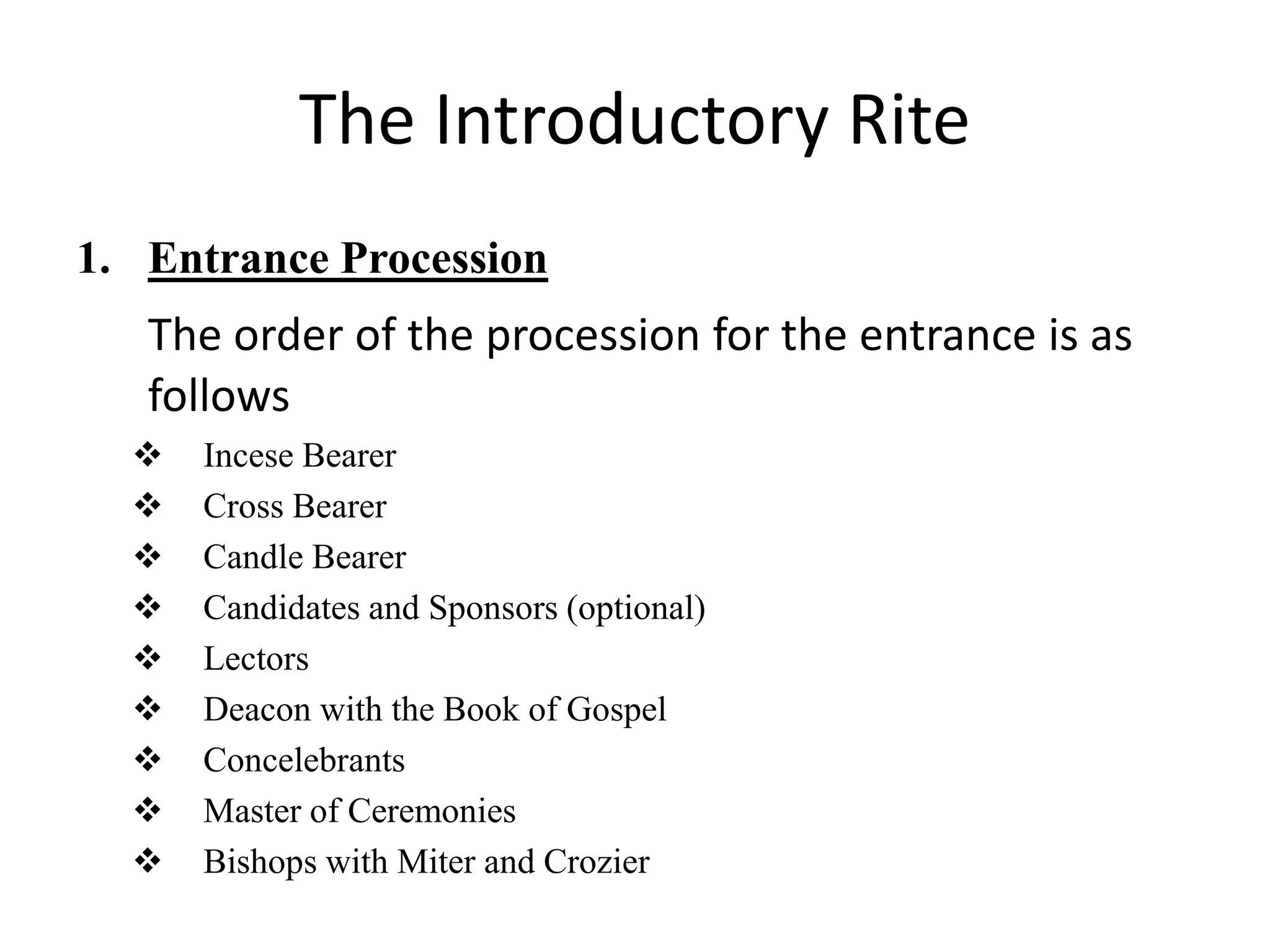 The Introductory Rite

1. Entrance Procession

The order of the procession for the entrance is as follows

❖ Incese Bearer
❖ Cross Bearer
❖ Candle Bearer
❖ Candidates and Sponsors (optional)
❖ Lectors
❖ Deacon with the Book of Gospel
❖ Concelebrants
❖ Master of Ceremonies
❖ Bishops with Miter and Crozier